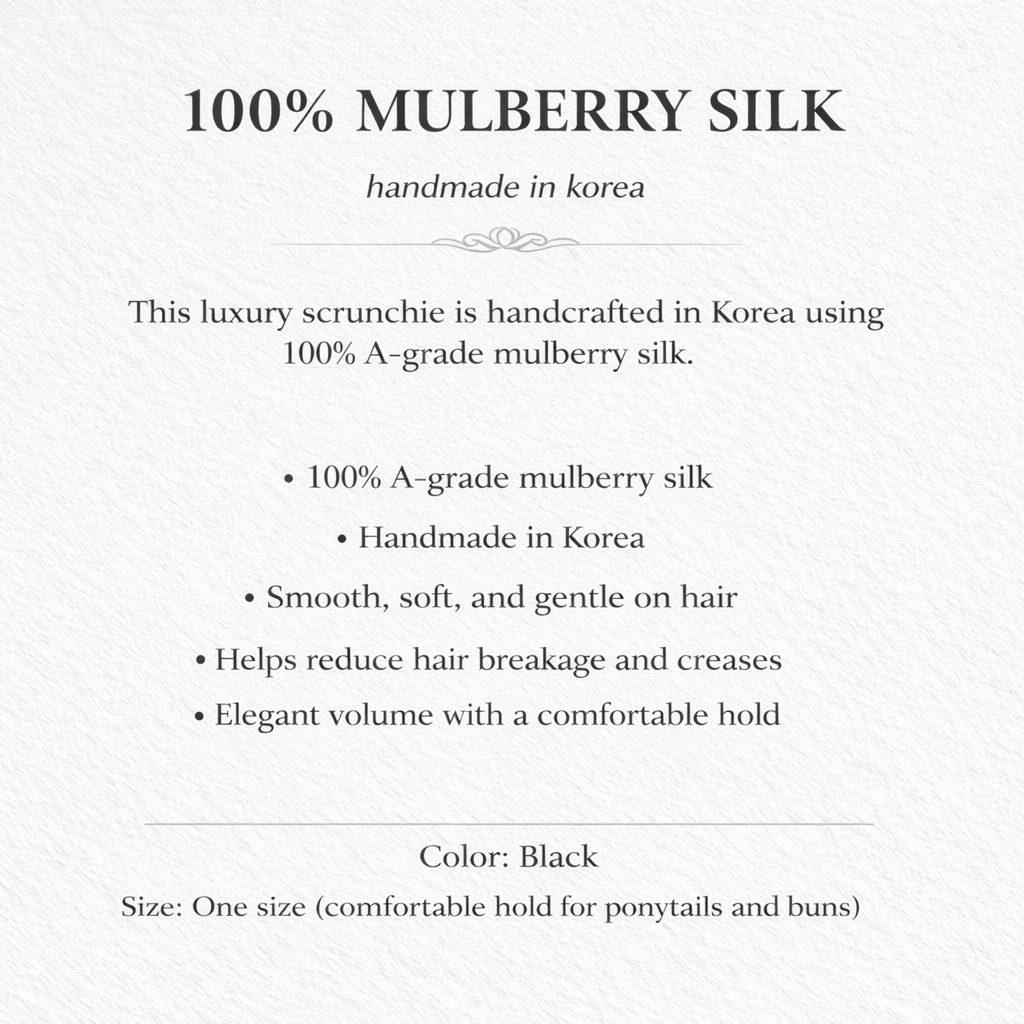 100% MULBERRY SILK

handmade in korea

This luxury scrunchie is handcrafted in Korea using 100% A-grade mulberry silk.

• 100% A-grade mulberry silk
• Handmade in Korea
• Smooth, soft, and gentle on hair
• Helps reduce hair breakage and creases
• Elegant volume with a comfortable hold

Color: Black
Size: One size (comfortable hold for ponytails and buns)